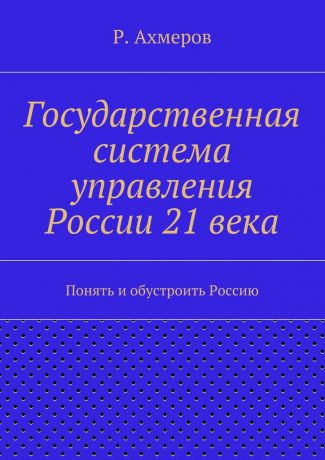 Р. Ахмеров

Государственная система управления России 21 века

Понять и обустроить Россию